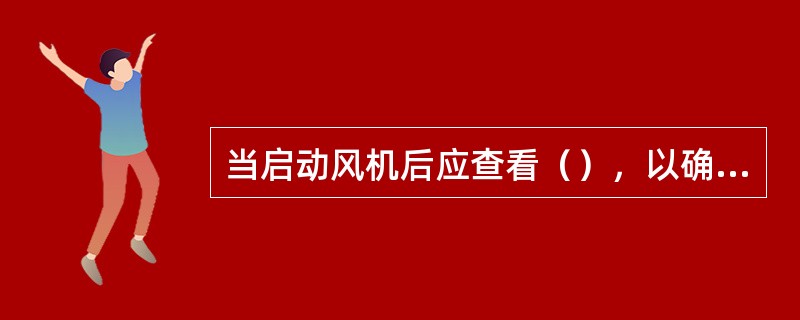 当启动风机后应查看（），以确...